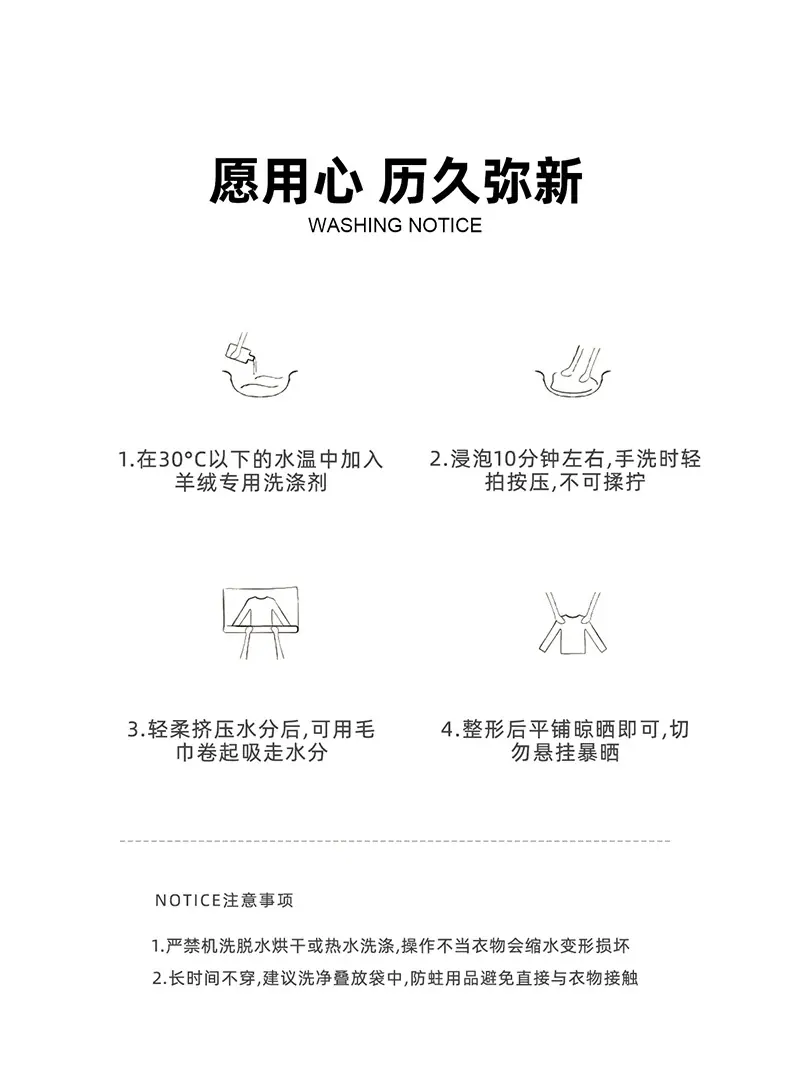 愿用心 历久弥新
WASHING NOTICE

1.在30°C以下的水温中加入羊绒专用洗涤剂

2.浸泡10分钟左右,手洗时轻拍按压,不可揉拧

3.轻柔挤压水分后,可用毛巾卷起吸走水分

4.整形后平铺晾晒即可,切勿悬挂暴晒

NOTICE注意事项

1.严禁机洗脱水烘干或热水洗涤,操作不当衣物会缩水变形损坏

2.长时间不穿,建议洗净叠放袋中,防蛀用品避免直接与衣物接触